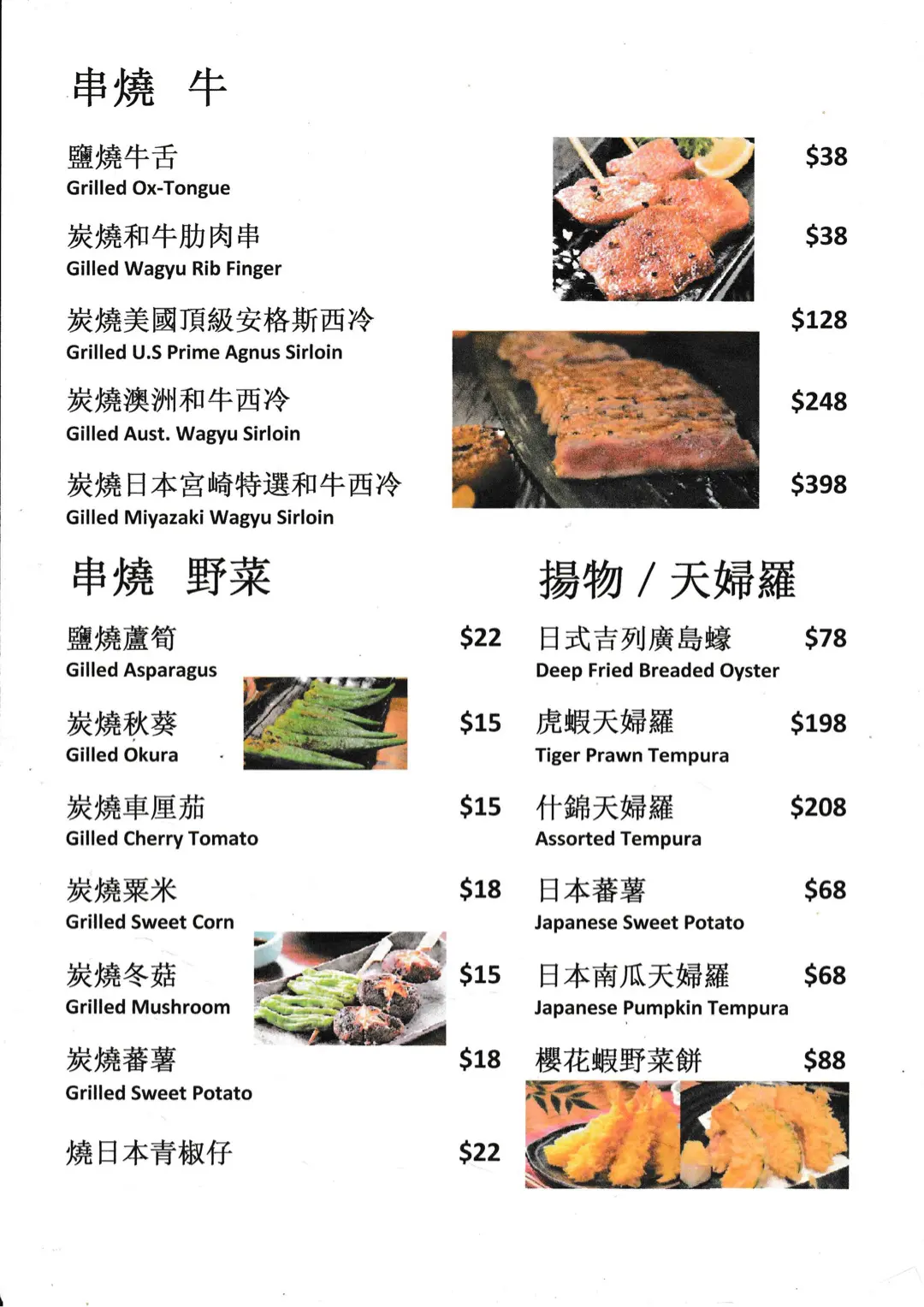 串燒 牛

鹽燒牛舌 $38
Grilled Ox-Tongue

炭燒和牛肋肉串 $38
Gilled Wagyu Rib Finger

炭燒美國頂級安格斯西冷 $128
Grilled U.S Prime Agnus Sirloin

炭燒澳洲和牛西冷 $248
Gilled Aust. Wagyu Sirloin

炭燒日本宮崎特選和牛西冷 $398
Gilled Miyazaki Wagyu Sirloin

串燒 野菜

鹽燒蘆筍 $22
Gilled Asparagus

炭燒秋葵 $15
Gilled Okura

炭燒車厘茄 $15
Gilled Cherry Tomato

炭燒粟米 $18
Grilled Sweet Corn

炭燒冬菇 $15
Grilled Mushroom

炭燒蕃薯 $18
Grilled Sweet Potato

燒日本青椒仔 $22

揚物 / 天婦羅

日式吉列廣島蠔 $78
Deep Fried Breaded Oyster

虎蝦天婦羅 $198
Tiger Prawn Tempura

什錦天婦羅 $208
Assorted Tempura

日本蕃薯 $68
Japanese Sweet Potato

日本南瓜天婦羅 $68
Japanese Pumpkin Tempura

櫻花蝦野菜餅 $88